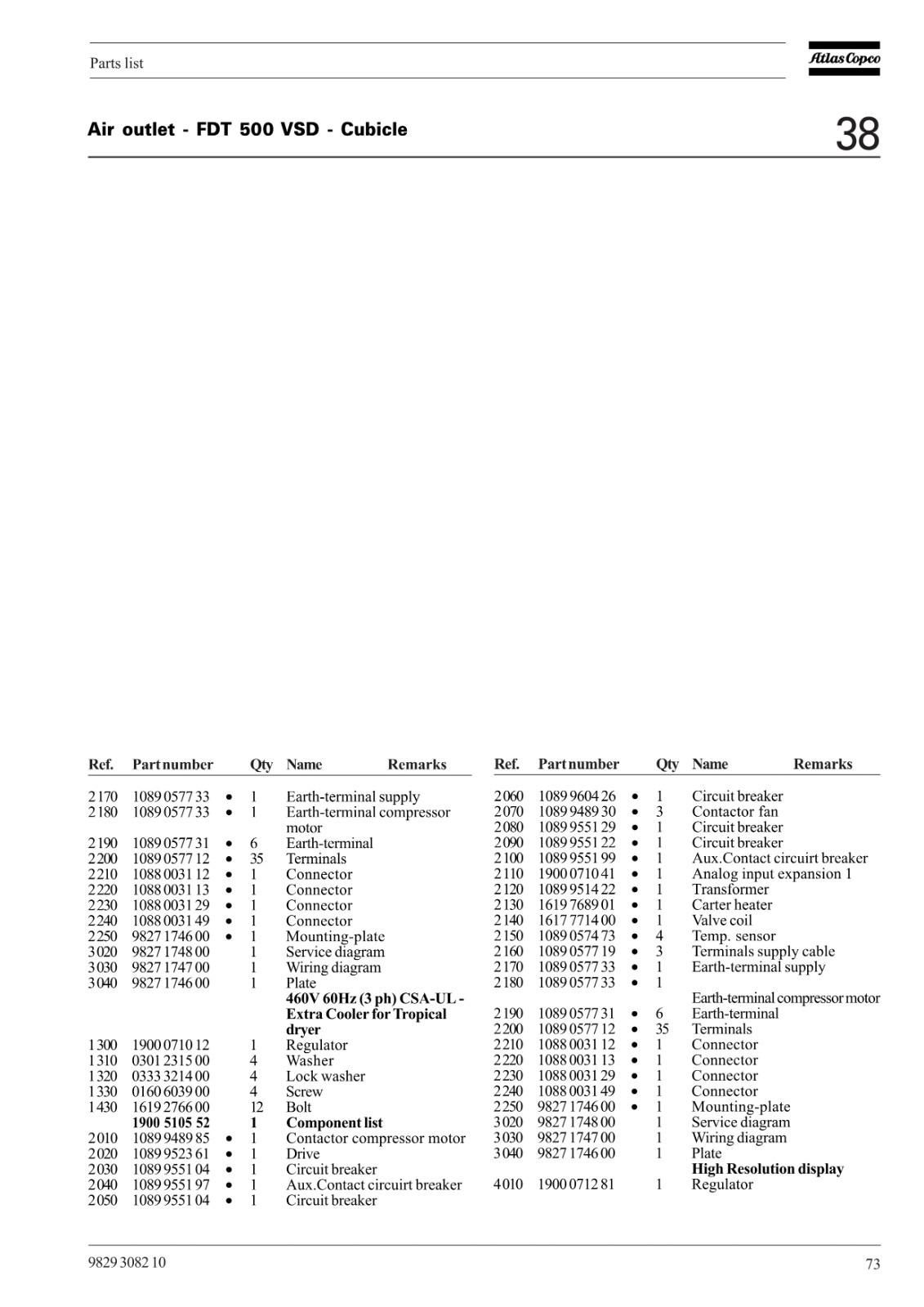 Parts list

Atlas Copco

Air outlet - FDT 500 VSD - Cubicle

38

| Ref. | Part number | | Qty | Name | Remarks |
|---|---|---|---|---|---|
| 2170 | 1089 0577 33 | • | 1 | Earth-terminal supply | |
| 2180 | 1089 0577 33 | • | 1 | Earth-terminal compressor motor | |
| 2190 | 1089 0577 31 | • | 6 | Earth-terminal | |
| 2200 | 1089 0577 12 | • | 35 | Terminals | |
| 2210 | 1088 0031 12 | • | 1 | Connector | |
| 2220 | 1088 0031 13 | • | 1 | Connector | |
| 2230 | 1088 0031 29 | • | 1 | Connector | |
| 2240 | 1088 0031 49 | • | 1 | Connector | |
| 2250 | 9827 1746 00 | • | 1 | Mounting-plate | |
| 3020 | 9827 1748 00 | | 1 | Service diagram | |
| 3030 | 9827 1747 00 | | 1 | Wiring diagram | |
| 3040 | 9827 1746 00 | | 1 | Plate | |
| | | | | **460V 60Hz (3 ph) CSA-UL - Extra Cooler for Tropical dryer** | |
| 1300 | 1900 0710 12 | | 1 | Regulator | |
| 1310 | 0301 2315 00 | | 4 | Washer | |
| 1320 | 0333 3214 00 | | 4 | Lock washer | |
| 1330 | 0160 6039 00 | | 4 | Screw | |
| 1430 | 1619 2766 00 | | 12 | Bolt | |
| | **1900 5105 52** | | **1** | **Component list** | |
| 2010 | 1089 9489 85 | • | 1 | Contactor compressor motor | |
| 2020 | 1089 9523 61 | • | 1 | Drive | |
| 2030 | 1089 9551 04 | • | 1 | Circuit breaker | |
| 2040 | 1089 9551 97 | • | 1 | Aux.Contact circuirt breaker | |
| 2050 | 1089 9551 04 | • | 1 | Circuit breaker | |

| Ref. | Part number | | Qty | Name | Remarks |
|---|---|---|---|---|---|
| 2060 | 1089 9604 26 | • | 1 | Circuit breaker | |
| 2070 | 1089 9489 30 | • | 3 | Contactor fan | |
| 2080 | 1089 9551 29 | • | 1 | Circuit breaker | |
| 2090 | 1089 9551 22 | • | 1 | Circuit breaker | |
| 2100 | 1089 9551 99 | • | 1 | Aux.Contact circuirt breaker | |
| 2110 | 1900 0710 41 | • | 1 | Analog input expansion 1 | |
| 2120 | 1089 9514 22 | • | 1 | Transformer | |
| 2130 | 1619 7689 01 | • | 1 | Carter heater | |
| 2140 | 1617 7714 00 | • | 1 | Valve coil | |
| 2150 | 1089 0574 73 | • | 4 | Temp. sensor | |
| 2160 | 1089 0577 19 | • | 3 | Terminals supply cable | |
| 2170 | 1089 0577 33 | • | 1 | Earth-terminal supply | |
| 2180 | 1089 0577 33 | • | 1 | Earth-terminal compressor motor | |
| 2190 | 1089 0577 31 | • | 6 | Earth-terminal | |
| 2200 | 1089 0577 12 | • | 35 | Terminals | |
| 2210 | 1088 0031 12 | • | 1 | Connector | |
| 2220 | 1088 0031 13 | • | 1 | Connector | |
| 2230 | 1088 0031 29 | • | 1 | Connector | |
| 2240 | 1088 0031 49 | • | 1 | Connector | |
| 2250 | 9827 1746 00 | • | 1 | Mounting-plate | |
| 3020 | 9827 1748 00 | | 1 | Service diagram | |
| 3030 | 9827 1747 00 | | 1 | Wiring diagram | |
| 3040 | 9827 1746 00 | | 1 | Plate | |
| | | | | **High Resolution display** | |
| 4010 | 1900 0712 81 | | 1 | Regulator | |

9829 3082 10

73